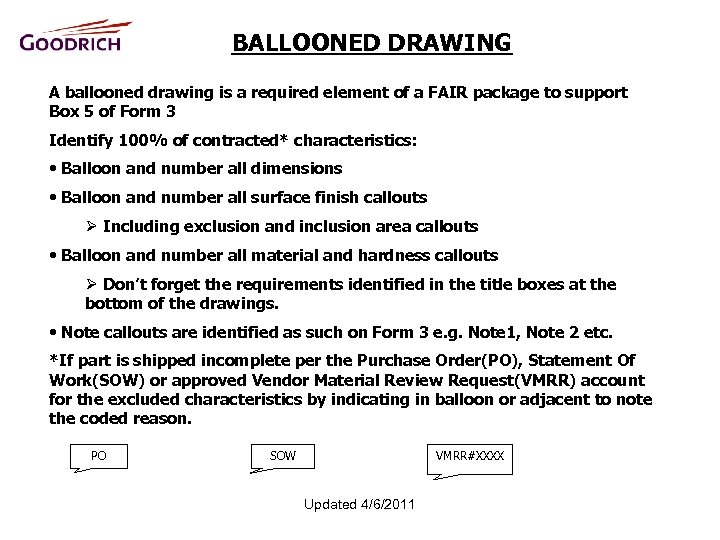 GOODRICH

BALLOONED DRAWING

A ballooned drawing is a required element of a FAIR package to support Box 5 of Form 3

Identify 100% of contracted* characteristics:

• Balloon and number all dimensions

• Balloon and number all surface finish callouts

➢ Including exclusion and inclusion area callouts

• Balloon and number all material and hardness callouts

➢ Don't forget the requirements identified in the title boxes at the bottom of the drawings.

• Note callouts are identified as such on Form 3 e.g. Note1, Note 2 etc.

*If part is shipped incomplete per the Purchase Order(PO), Statement Of Work(SOW) or approved Vendor Material Review Request(VMRR) account for the excluded characteristics by indicating in balloon or adjacent to note the coded reason.

PO

SOW

VMRR#XXXX

Updated 4/6/2011